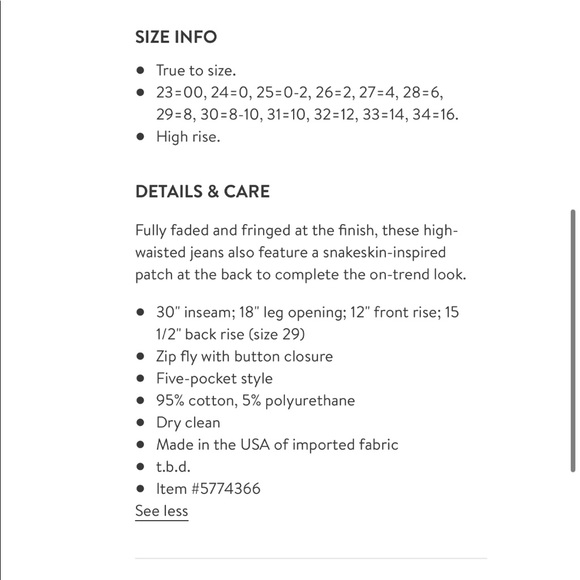 SIZE INFO

- True to size.
- 23=00, 24=0, 25=0-2, 26=2, 27=4, 28=6, 29=8, 30=8-10, 31=10, 32=12, 33=14, 34=16.
- High rise.

DETAILS & CARE

Fully faded and fringed at the finish, these high-waisted jeans also feature a snakeskin-inspired patch at the back to complete the on-trend look.

- 30" inseam; 18" leg opening; 12" front rise; 15 1/2" back rise (size 29)
- Zip fly with button closure
- Five-pocket style
- 95% cotton, 5% polyurethane
- Dry clean
- Made in the USA of imported fabric
- t.b.d.
- Item #5774366

See less